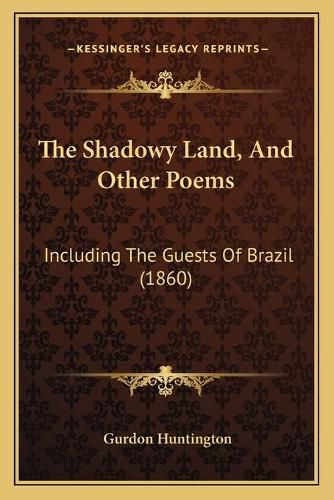 —KESSINGER'S LEGACY REPRINTS—

The Shadowy Land, And Other Poems

Including The Guests Of Brazil (1860)

Gurdon Huntington